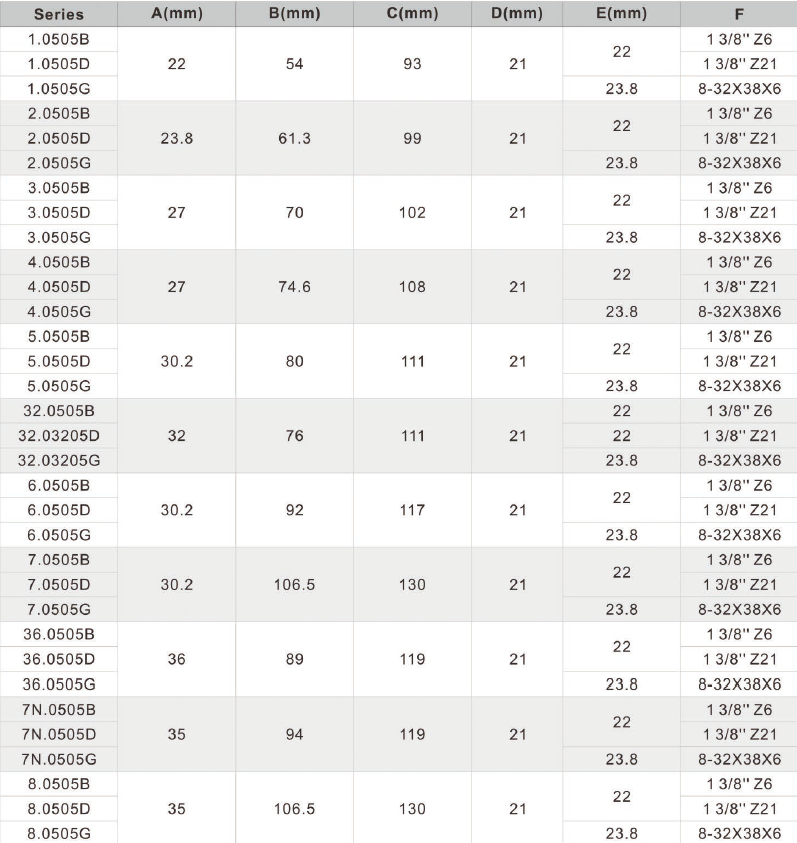 | Series | A(mm) | B(mm) | C(mm) | D(mm) | E(mm) | F |
|---|---|---|---|---|---|---|
| 1.0505B | 22 | 54 | 93 | 21 | 22 | 1 3/8" Z6 |
| 1.0505D | | | | | | 1 3/8" Z21 |
| 1.0505G | | | | | 23.8 | 8-32X38X6 |
| 2.0505B | 23.8 | 61.3 | 99 | 21 | 22 | 1 3/8" Z6 |
| 2.0505D | | | | | | 1 3/8" Z21 |
| 2.0505G | | | | | 23.8 | 8-32X38X6 |
| 3.0505B | 27 | 70 | 102 | 21 | 22 | 1 3/8" Z6 |
| 3.0505D | | | | | | 1 3/8" Z21 |
| 3.0505G | | | | | 23.8 | 8-32X38X6 |
| 4.0505B | 27 | 74.6 | 108 | 21 | 22 | 1 3/8" Z6 |
| 4.0505D | | | | | | 1 3/8" Z21 |
| 4.0505G | | | | | 23.8 | 8-32X38X6 |
| 5.0505B | 30.2 | 80 | 111 | 21 | 22 | 1 3/8" Z6 |
| 5.0505D | | | | | | 1 3/8" Z21 |
| 5.0505G | | | | | 23.8 | 8-32X38X6 |
| 32.0505B | 32 | 76 | 111 | 21 | 22 | 1 3/8" Z6 |
| 32.03205D | | | | | 22 | 1 3/8" Z21 |
| 32.03205G | | | | | 23.8 | 8-32X38X6 |
| 6.0505B | 30.2 | 92 | 117 | 21 | 22 | 1 3/8" Z6 |
| 6.0505D | | | | | | 1 3/8" Z21 |
| 6.0505G | | | | | 23.8 | 8-32X38X6 |
| 7.0505B | 30.2 | 106.5 | 130 | 21 | 22 | 1 3/8" Z6 |
| 7.0505D | | | | | | 1 3/8" Z21 |
| 7.0505G | | | | | 23.8 | 8-32X38X6 |
| 36.0505B | 36 | 89 | 119 | 21 | 22 | 1 3/8" Z6 |
| 36.0505D | | | | | | 1 3/8" Z21 |
| 36.0505G | | | | | 23.8 | 8-32X38X6 |
| 7N.0505B | 35 | 94 | 119 | 21 | 22 | 1 3/8" Z6 |
| 7N.0505D | | | | | | 1 3/8" Z21 |
| 7N.0505G | | | | | 23.8 | 8-32X38X6 |
| 8.0505B | 35 | 106.5 | 130 | 21 | 22 | 1 3/8" Z6 |
| 8.0505D | | | | | | 1 3/8" Z21 |
| 8.0505G | | | | | 23.8 | 8-32X38X6 |